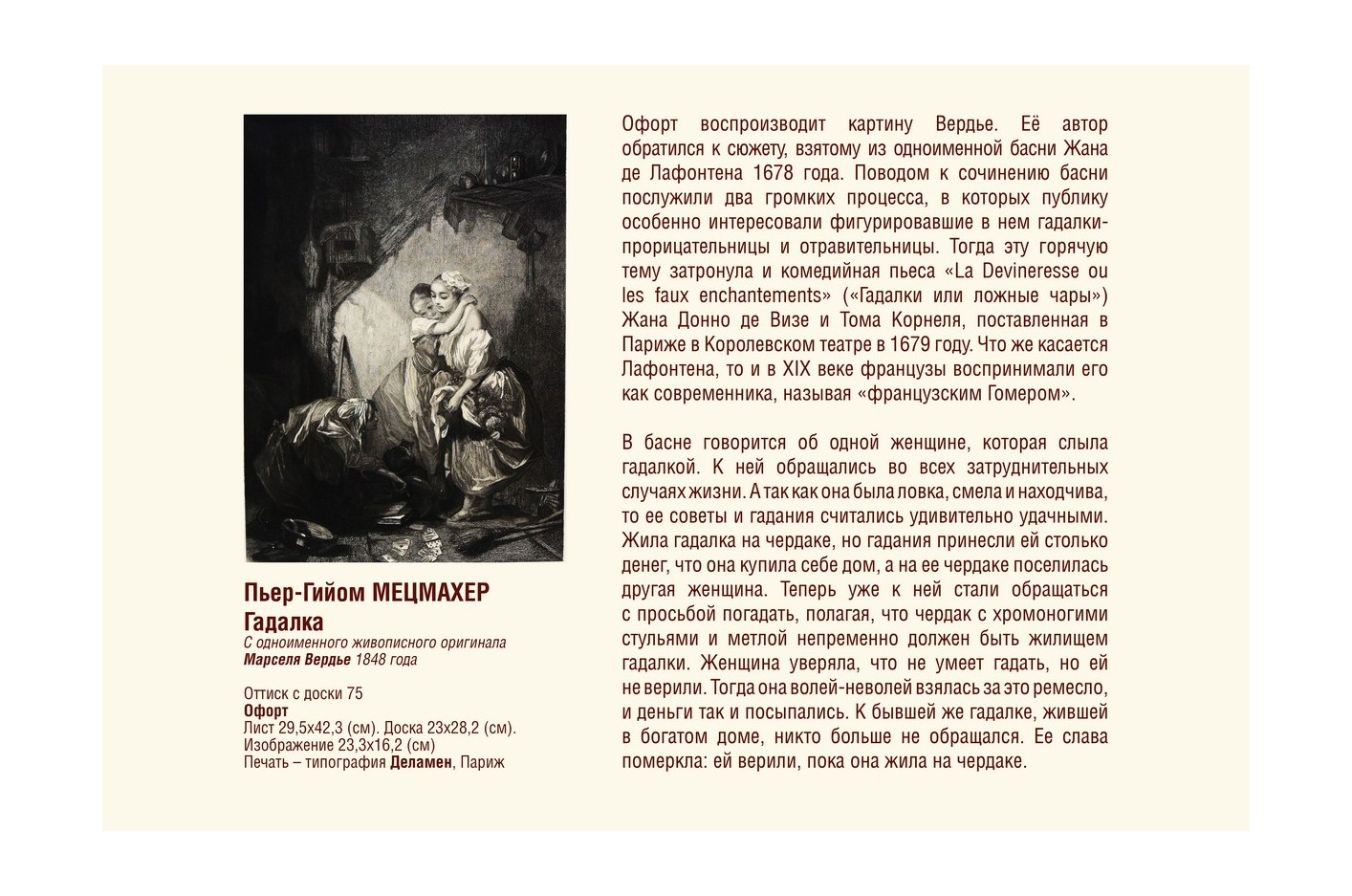 Пьер-Гийом МЕЦМАХЕР
Гадалка
С одноименного живописного оригинала
Марселя Вердье 1848 года

Оттиск с доски 75
Офорт
Лист 29,5х42,3 (см). Доска 23х28,2 (см).
Изображение 23,3х16,2 (см)
Печать – типография Деламен, Париж

Офорт воспроизводит картину Вердье. Её автор обратился к сюжету, взятому из одноименной басни Жана де Лафонтена 1678 года. Поводом к сочинению басни послужили два громких процесса, в которых публику особенно интересовали фигурировавшие в нем гадалки-прорицательницы и отравительницы. Тогда эту горячую тему затронула и комедийная пьеса «La Devineresse ou les faux enchantements» («Гадалки или ложные чары») Жана Донно де Визе и Тома Корнеля, поставленная в Париже в Королевском театре в 1679 году. Что же касается Лафонтена, то и в XIX веке французы воспринимали его как современника, называя «французским Гомером».

В басне говорится об одной женщине, которая слыла гадалкой. К ней обращались во всех затруднительных случаях жизни. А так как она была ловка, смела и находчива, то ее советы и гадания считались удивительно удачными. Жила гадалка на чердаке, но гадания принесли ей столько денег, что она купила себе дом, а на ее чердаке поселилась другая женщина. Теперь уже к ней стали обращаться с просьбой погадать, полагая, что чердак с хромоногими стульями и метлой непременно должен быть жилищем гадалки. Женщина уверяла, что не умеет гадать, но ей не верили. Тогда она волей-неволей взялась за это ремесло, и деньги так и посыпались. К бывшей же гадалке, жившей в богатом доме, никто больше не обращался. Ее слава померкла: ей верили, пока она жила на чердаке.